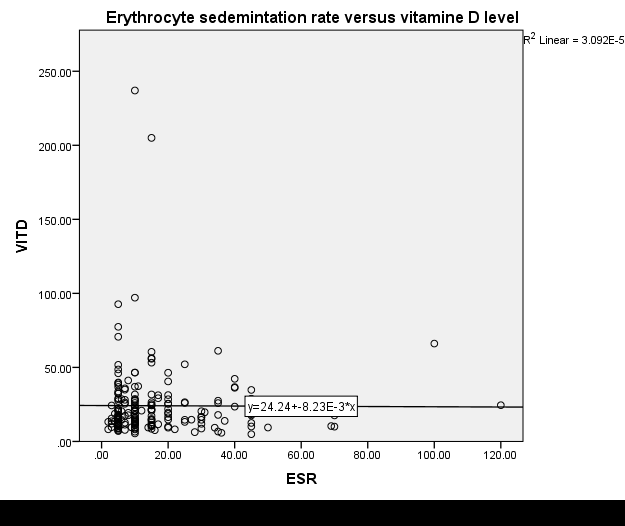 Erythrocyte sedemintation rate versus vitamine D level

$R^2$ Linear = 3.092E-5

VITD

250.00
200.00
150.00
100.00
50.00
.00

y=24.24+-8.23E-3*x

.00
20.00
40.00
60.00
80.00
100.00
120.00

ESR